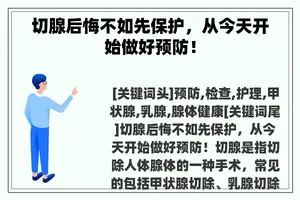 切腺后悔不如先保护，从今天开始做好预防！

[关键词头]预防,检查,护理,甲状腺,乳腺,腺体健康[关键词尾]切腺后悔不如先保护，从今天开始做好预防！切腺是指切除人体腺体的一种手术，常见的包括甲状腺切除、乳腺切除